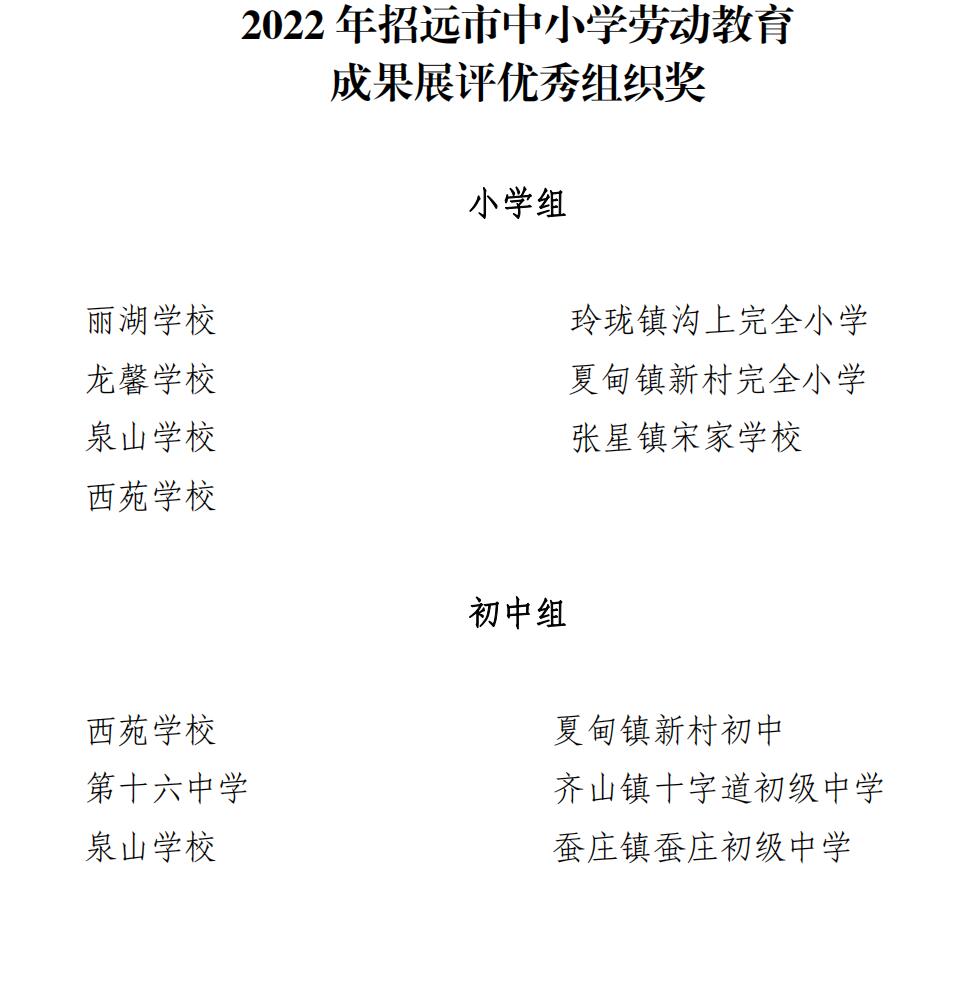 2022 年招远市中小学劳动教育
成果展评优秀组织奖

小学组

丽湖学校
龙馨学校
泉山学校
西苑学校

玲珑镇沟上完全小学
夏甸镇新村完全小学
张星镇宋家学校

初中组

西苑学校
第十六中学
泉山学校

夏甸镇新村初中
齐山镇十字道初级中学
蚕庄镇蚕庄初级中学